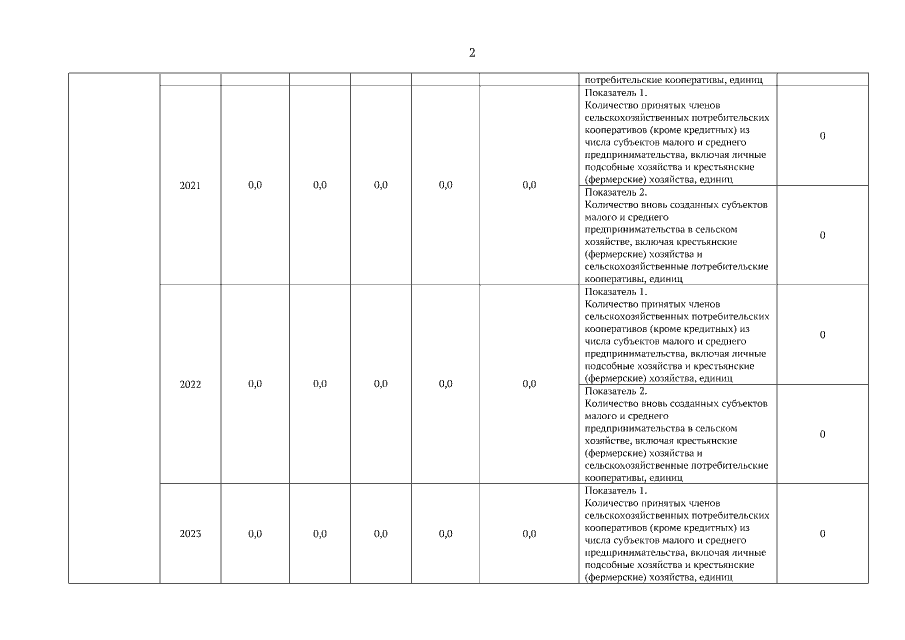 2

| | | | | | | | | |
|---|---|---|---|---|---|---|---|---|
| | | | | | | | потребительские кооперативы, единиц | |
| | 2021 | 0,0 | 0,0 | 0,0 | 0,0 | 0,0 | Показатель 1. Количество принятых членов сельскохозяйственных потребительских кооперативов (кроме кредитных) из числа субъектов малого и среднего предпринимательства, включая личные подсобные хозяйства и крестьянские (фермерские) хозяйства, единиц | 0 |
| | | | | | | | Показатель 2. Количество вновь созданных субъектов малого и среднего предпринимательства в сельском хозяйстве, включая крестьянские (фермерские) хозяйства и сельскохозяйственные потребительские кооперативы, единиц | 0 |
| | 2022 | 0,0 | 0,0 | 0,0 | 0,0 | 0,0 | Показатель 1. Количество принятых членов сельскохозяйственных потребительских кооперативов (кроме кредитных) из числа субъектов малого и среднего предпринимательства, включая личные подсобные хозяйства и крестьянские (фермерские) хозяйства, единиц | 0 |
| | | | | | | | Показатель 2. Количество вновь созданных субъектов малого и среднего предпринимательства в сельском хозяйстве, включая крестьянские (фермерские) хозяйства и сельскохозяйственные потребительские кооперативы, единиц | 0 |
| | 2023 | 0,0 | 0,0 | 0,0 | 0,0 | 0,0 | Показатель 1. Количество принятых членов сельскохозяйственных потребительских кооперативов (кроме кредитных) из числа субъектов малого и среднего предпринимательства, включая личные подсобные хозяйства и крестьянские (фермерские) хозяйства, единиц | 0 |